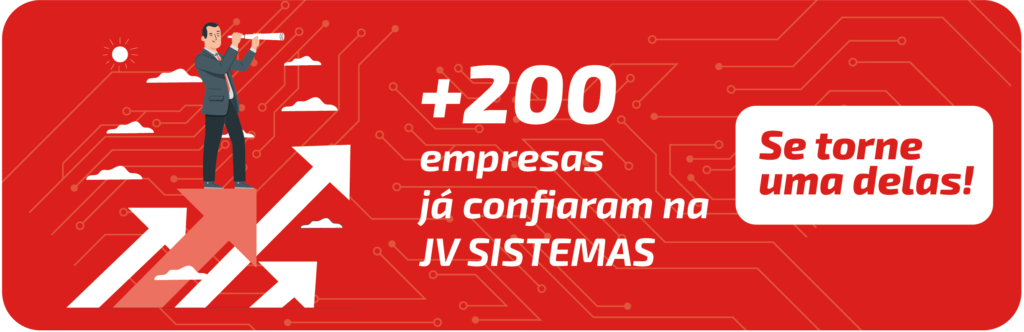 +200
empresas
já confiaram na
JV SISTEMAS

Se torne
uma delas!